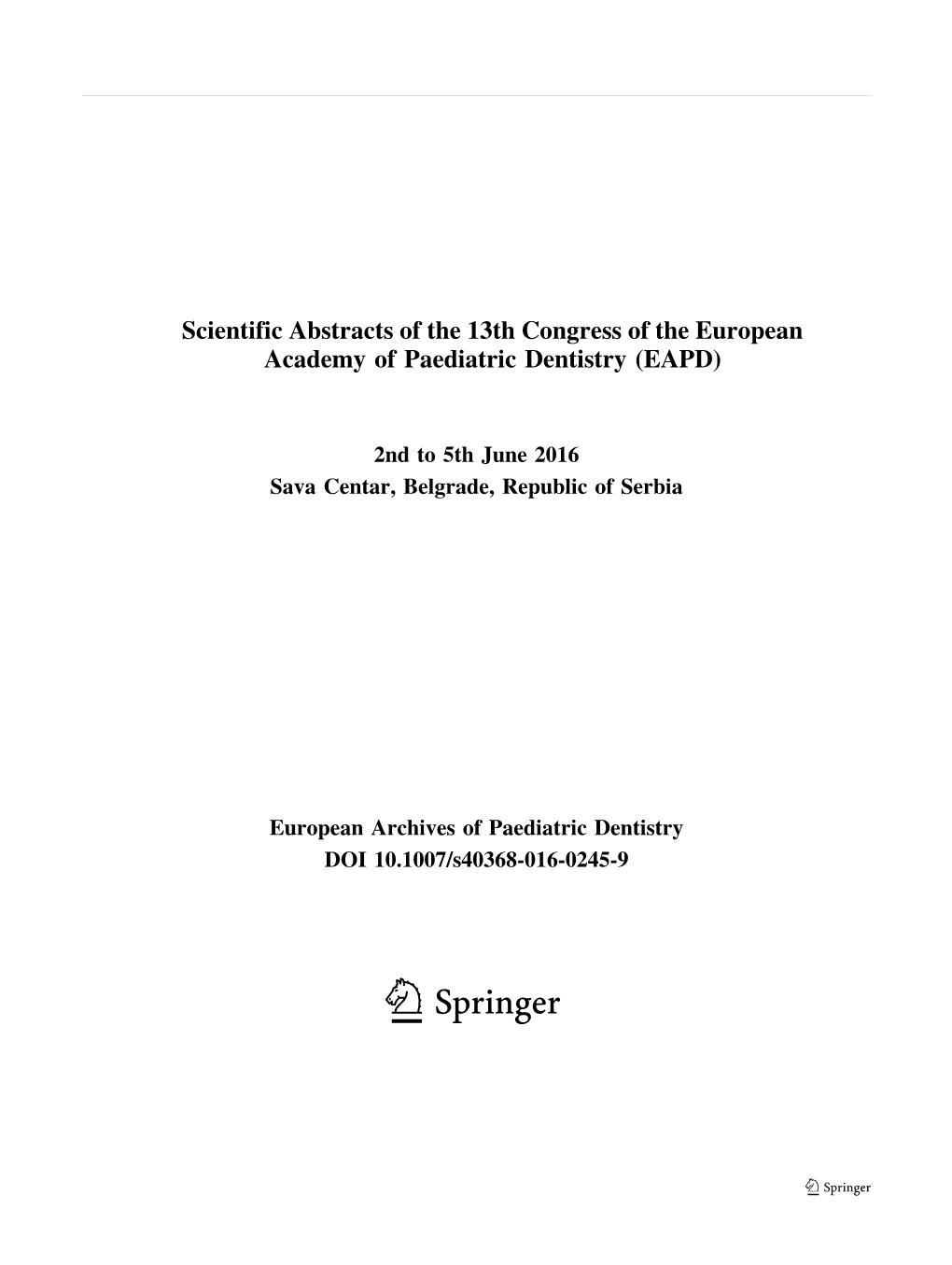 Scientific Abstracts of the 13th Congress of the European Academy of Paediatric Dentistry (EAPD)

2nd to 5th June 2016
Sava Centar, Belgrade, Republic of Serbia

European Archives of Paediatric Dentistry
DOI 10.1007/s40368-016-0245-9

Springer

Springer